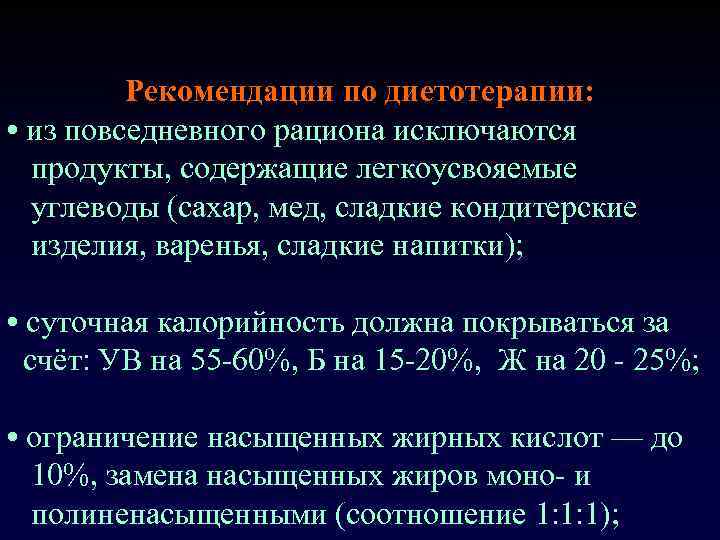 Рекомендации по диетотерапии:

• из повседневного рациона исключаются продукты, содержащие легкоусвояемые углеводы (сахар, мед, сладкие кондитерские изделия, варенья, сладкие напитки);

• суточная калорийность должна покрываться за счёт: УВ на 55-60%, Б на 15-20%, Ж на 20 - 25%;

• ограничение насыщенных жирных кислот — до 10%, замена насыщенных жиров моно- и полиненасыщенными (соотношение 1:1:1);